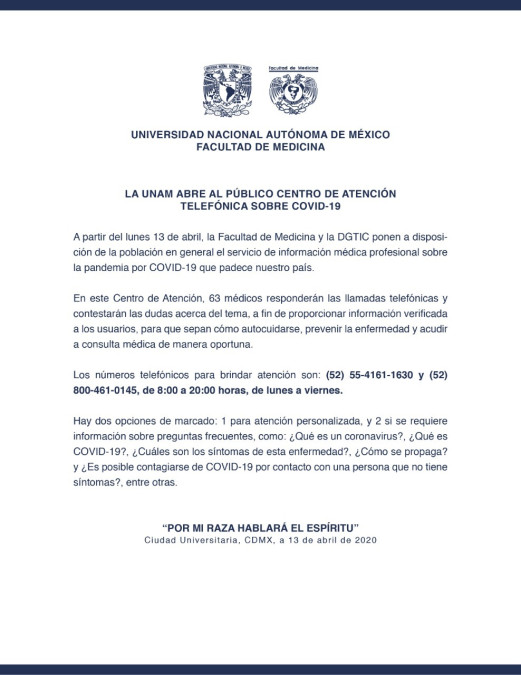 Facultad de Medicina

UNIVERSIDAD NACIONAL AUTÓNOMA DE MÉXICO
FACULTAD DE MEDICINA

LA UNAM ABRE AL PÚBLICO CENTRO DE ATENCIÓN TELEFÓNICA SOBRE COVID-19

A partir del lunes 13 de abril, la Facultad de Medicina y la DGTIC ponen a disposición de la población en general el servicio de información médica profesional sobre la pandemia por COVID-19 que padece nuestro país.

En este Centro de Atención, 63 médicos responderán las llamadas telefónicas y contestarán las dudas acerca del tema, a fin de proporcionar información verificada a los usuarios, para que sepan cómo autocuidarse, prevenir la enfermedad y acudir a consulta médica de manera oportuna.

Los números telefónicos para brindar atención son: (52) 55-4161-1630 y (52) 800-461-0145, de 8:00 a 20:00 horas, de lunes a viernes.

Hay dos opciones de marcado: 1 para atención personalizada, y 2 si se requiere información sobre preguntas frecuentes, como: ¿Qué es un coronavirus?, ¿Qué es COVID-19?, ¿Cuáles son los síntomas de esta enfermedad?, ¿Cómo se propaga? y ¿Es posible contagiarse de COVID-19 por contacto con una persona que no tiene síntomas?, entre otras.

“POR MI RAZA HABLARÁ EL ESPÍRITU”
Ciudad Universitaria, CDMX, a 13 de abril de 2020